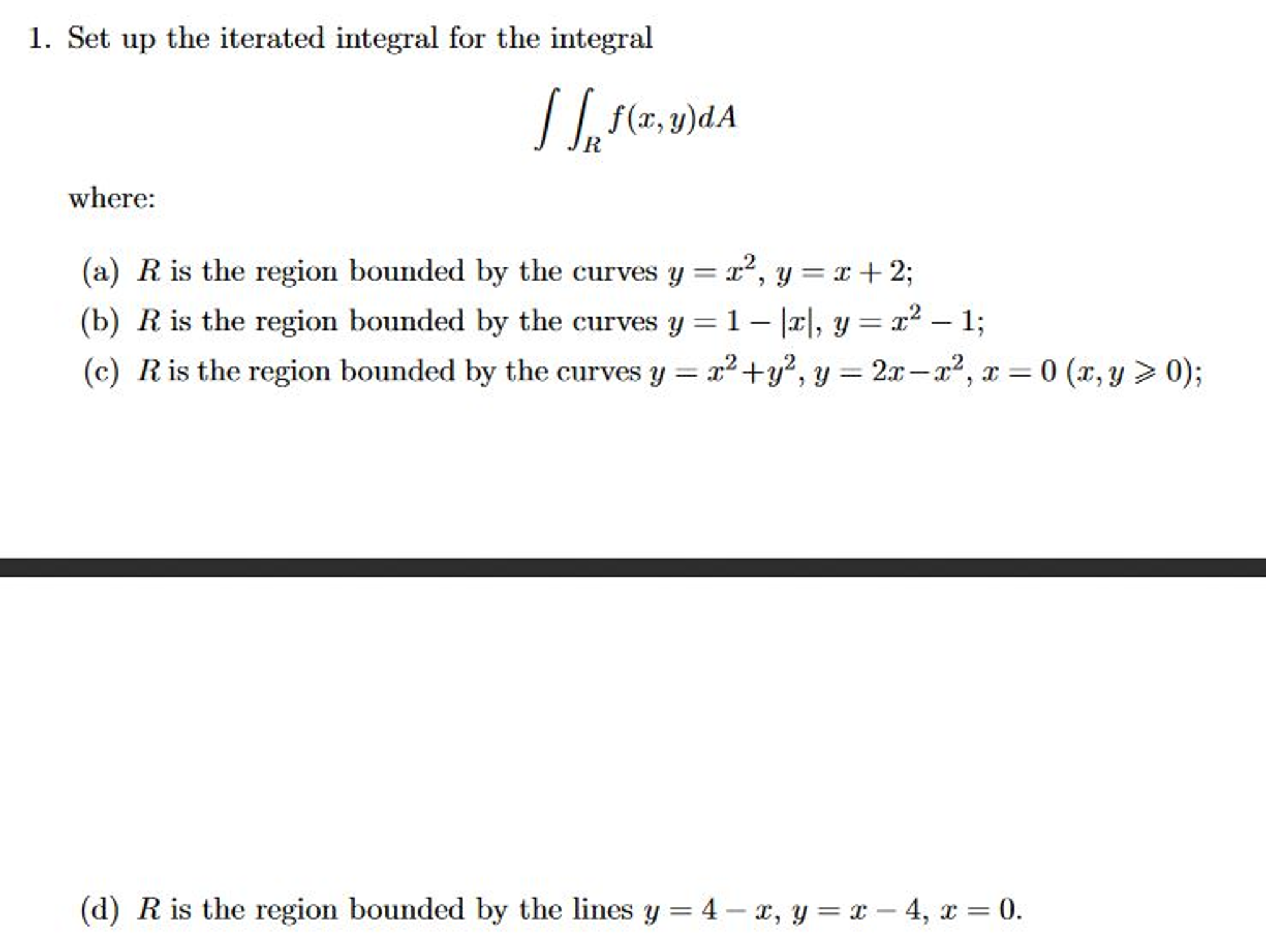 1. Set up the iterated integral for the integral

$$\int\int_R f(x,y)dA$$

where:

(a) $R$ is the region bounded by the curves $y = x^2$, $y = x + 2$;

(b) $R$ is the region bounded by the curves $y = 1 - |x|$, $y = x^2 - 1$;

(c) $R$ is the region bounded by the curves $y = x^2 + y^2$, $y = 2x - x^2$, $x = 0$ $(x, y \geqslant 0)$;

(d) $R$ is the region bounded by the lines $y = 4 - x$, $y = x - 4$, $x = 0$.